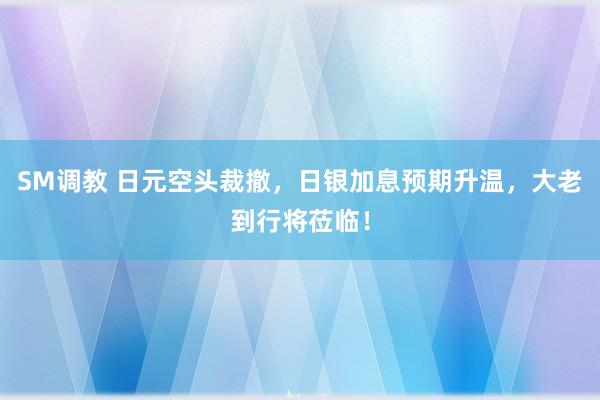 SM调教 日元空头裁撤，日银加息预期升温，大老到行将莅临！